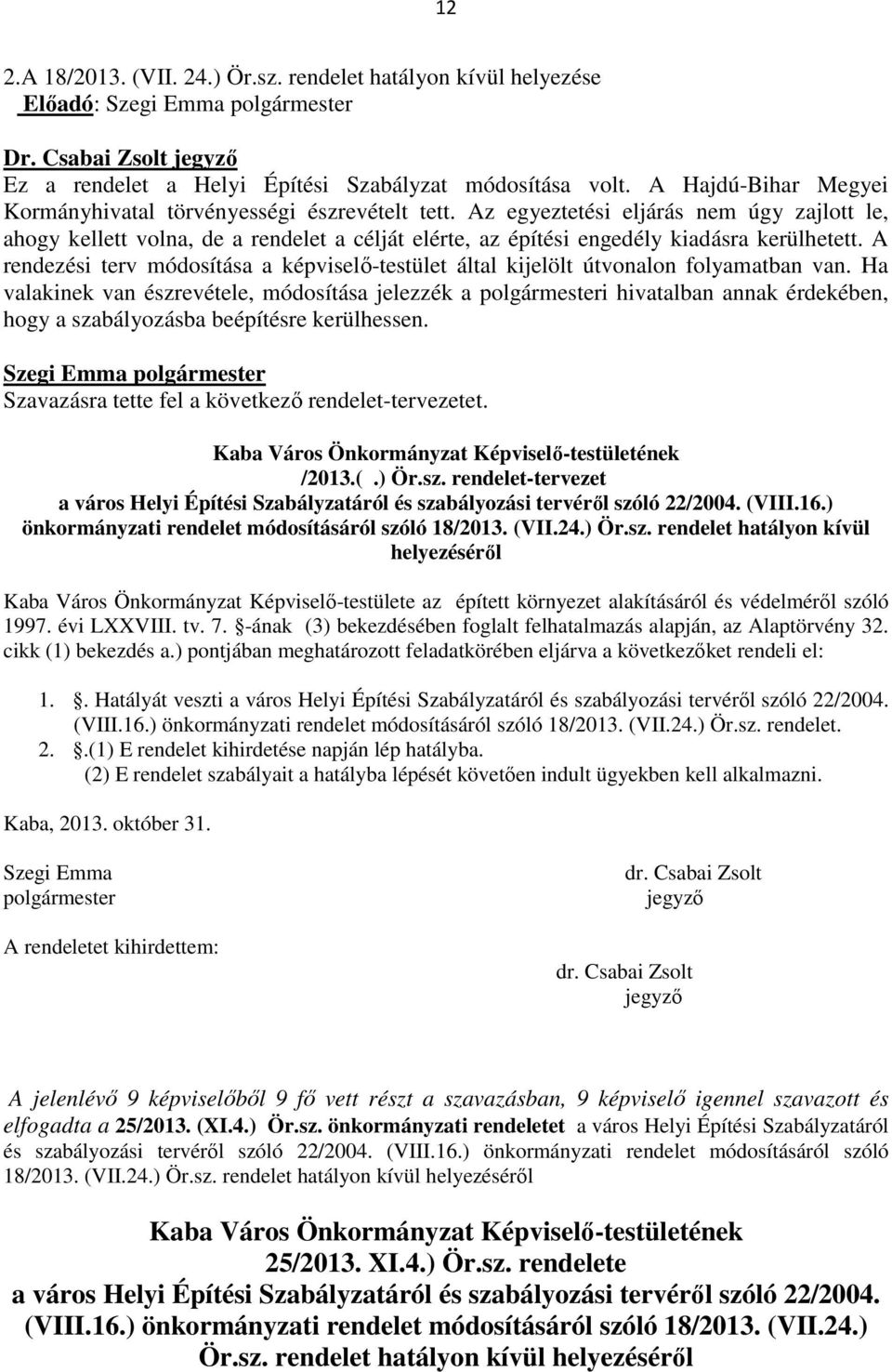 12

2.A 18/2013. (VII. 24.) Ör.sz. rendelet hatályon kívül helyezése
Előadó: Szegi Emma polgármester

Dr. Csabai Zsolt jegyző
Ez a rendelet a Helyi Építési Szabályzat módosítása volt. A Hajdú-Bihar Megyei Kormányhivatal törvényességi észrevételt tett. Az egyeztetési eljárás nem úgy zajlott le, ahogy kellett volna, de a rendelet a célját elérte, az építési engedély kiadásra kerülhetett. A rendezési terv módosítása a képviselő-testület által kijelölt útvonalon folyamatban van. Ha valakinek van észrevétele, módosítása jelezzék a polgármesteri hivatalban annak érdekében, hogy a szabályozásba beépítésre kerülhessen.

Szegi Emma polgármester
Szavazásra tette fel a következő rendelet-tervezetet.

Kaba Város Önkormányzat Képviselő-testületének
/2013.( .) Ör.sz. rendelet-tervezet
a város Helyi Építési Szabályzatáról és szabályozási tervéről szóló 22/2004. (VIII.16.) önkormányzati rendelet módosításáról szóló 18/2013. (VII.24.) Ör.sz. rendelet hatályon kívül helyezéséről

Kaba Város Önkormányzat Képviselő-testülete az épített környezet alakításáról és védelméről szóló 1997. évi LXXVIII. tv. 7. -ának (3) bekezdésében foglalt felhatalmazás alapján, az Alaptörvény 32. cikk (1) bekezdés a.) pontjában meghatározott feladatkörében eljárva a következőket rendeli el:

1. . Hatályát veszti a város Helyi Építési Szabályzatáról és szabályozási tervéről szóló 22/2004. (VIII.16.) önkormányzati rendelet módosításáról szóló 18/2013. (VII.24.) Ör.sz. rendelet.
2. .(1) E rendelet kihirdetése napján lép hatályba.
(2) E rendelet szabályait a hatályba lépését követően indult ügyekben kell alkalmazni.

Kaba, 2013. október 31.

Szegi Emma
polgármester

dr. Csabai Zsolt
jegyző

A rendeletet kihirdettem:

dr. Csabai Zsolt
jegyző

A jelenlévő 9 képviselőből 9 fő vett részt a szavazásban, 9 képviselő igennel szavazott és elfogadta a 25/2013. (XI.4.) Ör.sz. önkormányzati rendeletet a város Helyi Építési Szabályzatáról és szabályozási tervéről szóló 22/2004. (VIII.16.) önkormányzati rendelet módosításáról szóló 18/2013. (VII.24.) Ör.sz. rendelet hatályon kívül helyezéséről

Kaba Város Önkormányzat Képviselő-testületének
25/2013. XI.4.) Ör.sz. rendelete
a város Helyi Építési Szabályzatáról és szabályozási tervéről szóló 22/2004. (VIII.16.) önkormányzati rendelet módosításáról szóló 18/2013. (VII.24.) Ör.sz. rendelet hatályon kívül helyezéséről